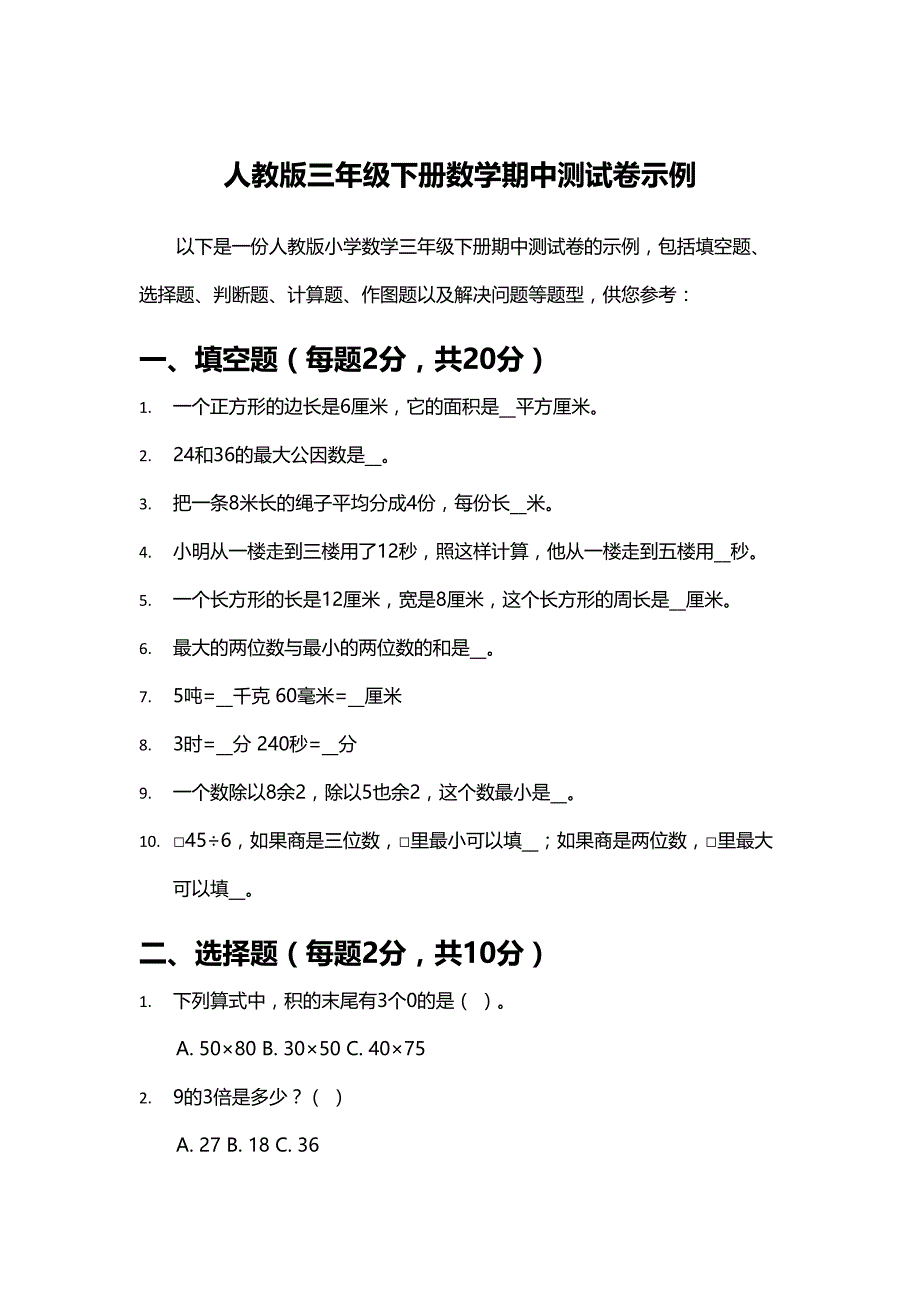 人教版三年级下册数学期中测试卷示例

以下是一份人教版小学数学三年级下册期中测试卷的示例，包括填空题、选择题、判断题、计算题、作图题以及解决问题等题型，供您参考：

一、填空题（每题2分，共20分）

1. 一个正方形的边长是6厘米，它的面积是__平方厘米。
2. 24和36的最大公因数是__。
3. 把一条8米长的绳子平均分成4份，每份长__米。
4. 小明从一楼走到三楼用了12秒，照这样计算，他从一楼走到五楼用__秒。
5. 一个长方形的长是12厘米，宽是8厘米，这个长方形的周长是__厘米。
6. 最大的两位数与最小的两位数的和是__。
7. 5吨=__千克 60毫米=__厘米
8. 3时=__分 240秒=__分
9. 一个数除以8余2，除以5也余2，这个数最小是__。
10. □45÷6，如果商是三位数，□里最小可以填__；如果商是两位数，□里最大可以填__。

二、选择题（每题2分，共10分）

1. 下列算式中，积的末尾有3个0的是（ ）。

A. 50×80 B. 30×50 C. 40×75

2. 9的3倍是多少？（ ）

A. 27 B. 18 C. 36